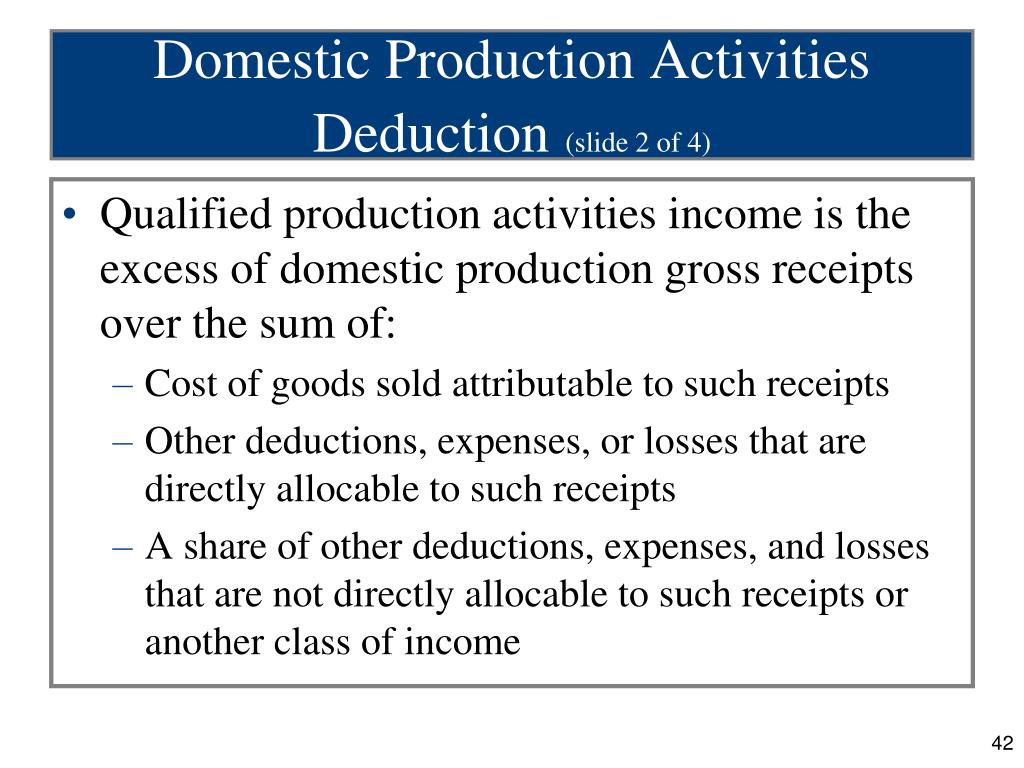 Domestic Production Activities Deduction (slide 2 of 4)

• Qualified production activities income is the excess of domestic production gross receipts over the sum of:
– Cost of goods sold attributable to such receipts
– Other deductions, expenses, or losses that are directly allocable to such receipts
– A share of other deductions, expenses, and losses that are not directly allocable to such receipts or another class of income

42